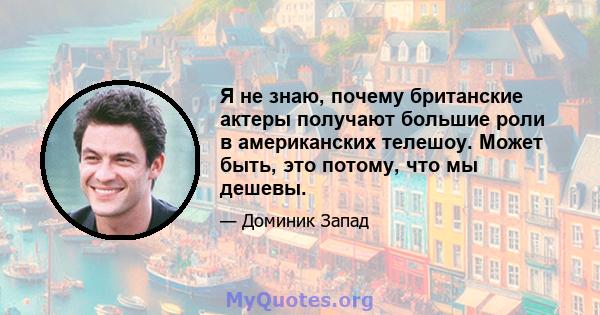 Я не знаю, почему британские актеры получают большие роли в американских телешоу. Может быть, это потому, что мы дешевы.

— Доминик Запад

MyQuotes.org